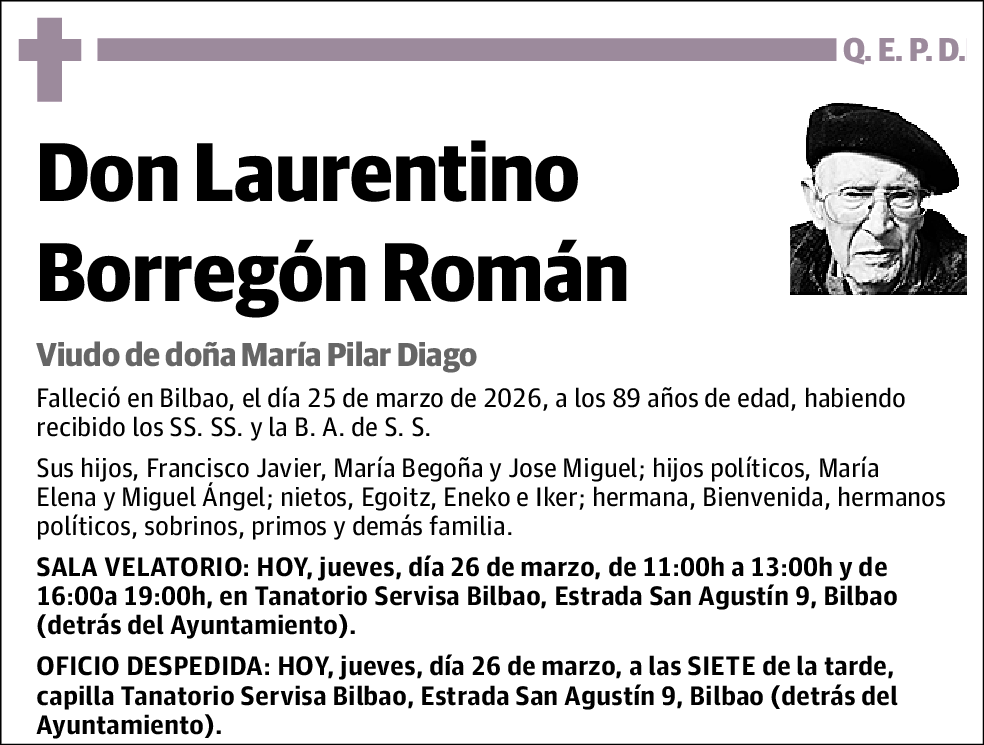 Q. E. P. D.

Don Laurentino Borregón Román

Viudo de doña María Pilar Diago

Falleció en Bilbao, el día 25 de marzo de 2026, a los 89 años de edad, habiendo recibido los SS. SS. y la B. A. de S. S.

Sus hijos, Francisco Javier, María Begoña y Jose Miguel; hijos políticos, María Elena y Miguel Ángel; nietos, Egoitz, Eneko e Iker; hermana, Bienvenida, hermanos políticos, sobrinos, primos y demás familia.

SALA VELATORIO: HOY, jueves, día 26 de marzo, de 11:00h a 13:00h y de 16:00a 19:00h, en Tanatorio Servisa Bilbao, Estrada San Agustín 9, Bilbao (detrás del Ayuntamiento).

OFICIO DESPEDIDA: HOY, jueves, día 26 de marzo, a las SIETE de la tarde, capilla Tanatorio Servisa Bilbao, Estrada San Agustín 9, Bilbao (detrás del Ayuntamiento).